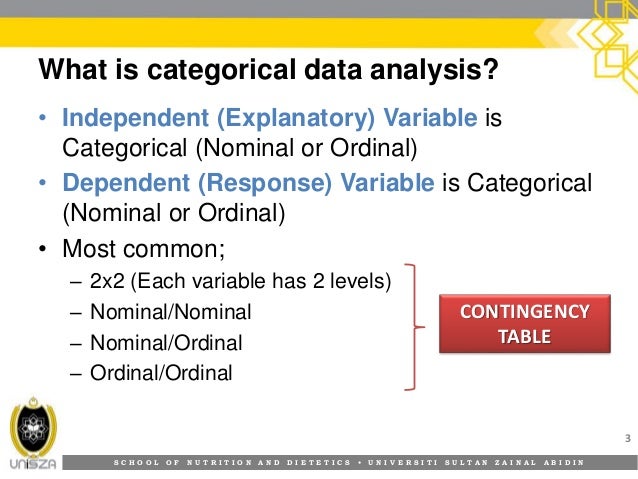 What is categorical data analysis?

• Independent (Explanatory) Variable is Categorical (Nominal or Ordinal)

• Dependent (Response) Variable is Categorical (Nominal or Ordinal)

• Most common;
– 2x2 (Each variable has 2 levels)
– Nominal/Nominal
– Nominal/Ordinal
– Ordinal/Ordinal

CONTINGENCY TABLE

3

UniSZA

SCHOOL OF NUTRITION AND DIETETICS • UNIVERSITI SULTAN ZAINAL ABIDIN